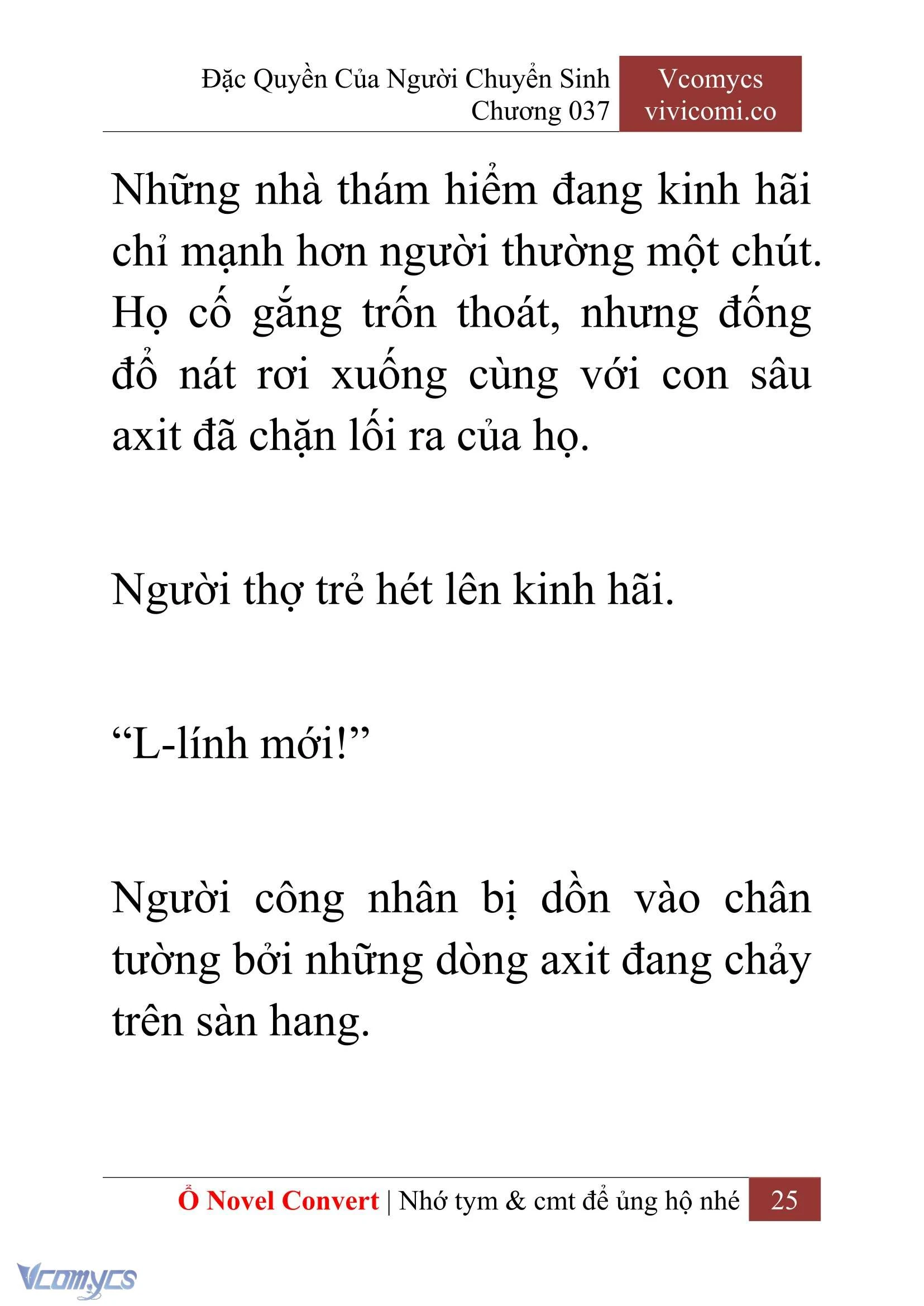 Đặc Quyền Của Người Chuyển Sinh
Chương 037

Vcomycs
vivicomi.co

Những nhà thám hiểm đang kinh hãi chỉ mạnh hơn người thường một chút. Họ cố gắng trốn thoát, nhưng đống đổ nát rơi xuống cùng với con sâu axit đã chặn lối ra của họ.

Người thợ trẻ hét lên kinh hãi.

“L-lính mới!”

Người công nhân bị dồn vào chân tường bởi những dòng axit đang chảy trên sàn hang.

Ổ Novel Convert | Nhớ tym & cmt để ủng hộ nhé 25

Vcomycs